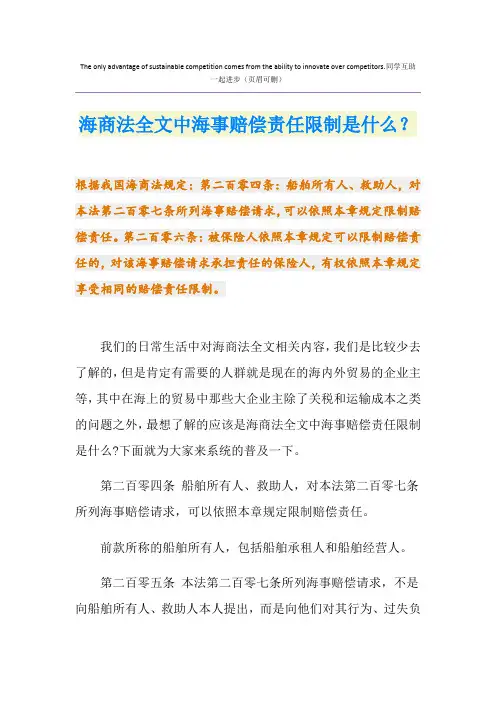 The only advantage of sustainable competition comes from the ability to innovate over competitors.同学互助一起进步（页眉可删）

海商法全文中海事赔偿责任限制是什么？

根据我国海商法规定：第二百零四条：船舶所有人、救助人，对本法第二百零七条所列海事赔偿请求，可以依照本章规定限制赔偿责任。第二百零六条：被保险人依照本章规定可以限制赔偿责任的，对该海事赔偿请求承担责任的保险人，有权依照本章规定享受相同的赔偿责任限制。

我们的日常生活中对海商法全文相关内容，我们是比较少去了解的，但是肯定有需要的人群就是现在的海内外贸易的企业主等，其中在海上的贸易中那些大企业主除了关税和运输成本之类的问题之外，最想了解的应该是海商法全文中海事赔偿责任限制是什么?下面就为大家来系统的普及一下。

第二百零四条 船舶所有人、救助人，对本法第二百零七条所列海事赔偿请求，可以依照本章规定限制赔偿责任。

前款所称的船舶所有人，包括船舶承租人和船舶经营人。

第二百零五条 本法第二百零七条所列海事赔偿请求，不是向船舶所有人、救助人本人提出，而是向他们对其行为、过失负